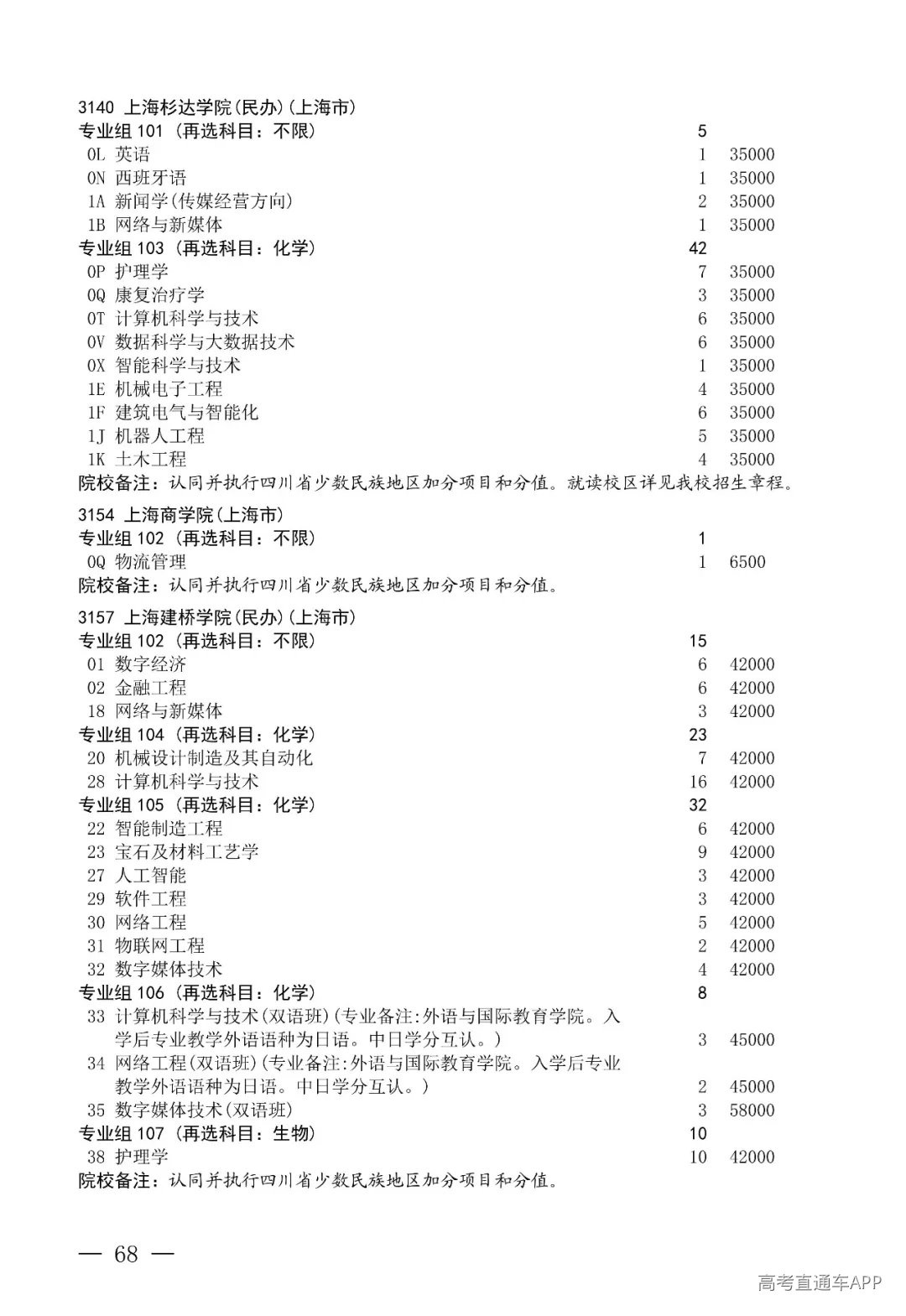 3140 上海杉达学院(民办)(上海市)
专业组101(再选科目:不限) 5
0L 英语 1 35000
0N 西班牙语 1 35000
1A 新闻学(传媒经营方向) 2 35000
1B 网络与新媒体 1 35000
专业组103(再选科目:化学) 42
0P 护理学 7 35000
0Q 康复治疗学 3 35000
0T 计算机科学与技术 6 35000
0V 数据科学与大数据技术 6 35000
0X 智能科学与技术 1 35000
1E 机械电子工程 4 35000
1F 建筑电气与智能化 6 35000
1J 机器人工程 5 35000
1K 土木工程 4 35000
院校备注:认同并执行四川省少数民族地区加分项目和分值。就读校区详见我校招生章程。

3154 上海商学院(上海市)
专业组102(再选科目:不限) 1
0Q 物流管理 1 6500
院校备注:认同并执行四川省少数民族地区加分项目和分值。

3157 上海建桥学院(民办)(上海市)
专业组102(再选科目:不限) 15
01 数字经济 6 42000
02 金融工程 6 42000
18 网络与新媒体 3 42000
专业组104(再选科目:化学) 23
20 机械设计制造及其自动化 7 42000
28 计算机科学与技术 16 42000
专业组105(再选科目:化学) 32
22 智能制造工程 6 42000
23 宝石及材料工艺学 9 42000
27 人工智能 3 42000
29 软件工程 3 42000
30 网络工程 5 42000
31 物联网工程 2 42000
32 数字媒体技术 4 42000
专业组106(再选科目:化学) 8
33 计算机科学与技术(双语班)(专业备注:外语与国际教育学院。入学后专业教学外语语种为日语。中日学分互认。) 3 45000
34 网络工程(双语班)(专业备注:外语与国际教育学院。入学后专业教学外语语种为日语。中日学分互认。) 2 45000
35 数字媒体技术(双语班) 3 58000
专业组107(再选科目:生物) 10
38 护理学 10 42000
院校备注:认同并执行四川省少数民族地区加分项目和分值。

— 68 —

高考直通车APP